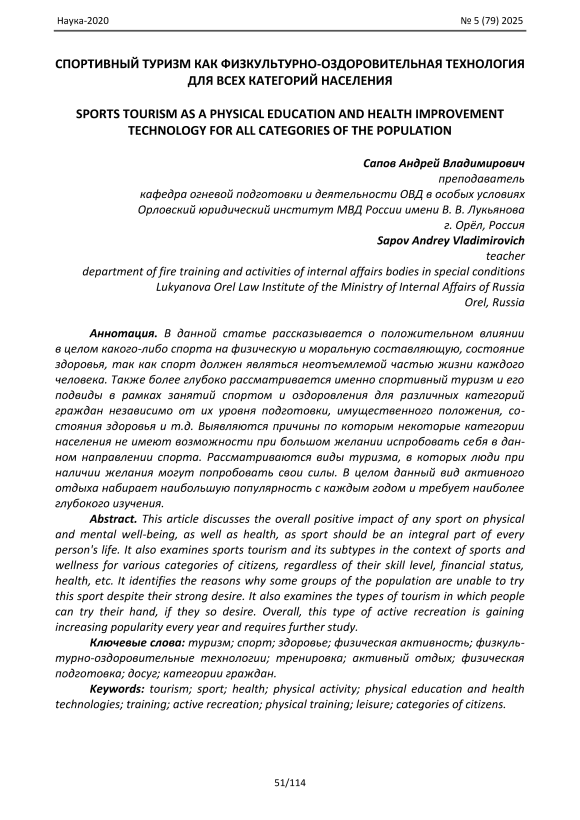 Наука-2020

№ 5 (79) 2025

СПОРТИВНЫЙ ТУРИЗМ КАК ФИЗКУЛЬТУРНО-ОЗДОРОВИТЕЛЬНАЯ ТЕХНОЛОГИЯ ДЛЯ ВСЕХ КАТЕГОРИЙ НАСЕЛЕНИЯ

SPORTS TOURISM AS A PHYSICAL EDUCATION AND HEALTH IMPROVEMENT TECHNOLOGY FOR ALL CATEGORIES OF THE POPULATION

Сапов Андрей Владимирович
преподаватель
кафедра огневой подготовки и деятельности ОВД в особых условиях
Орловский юридический институт МВД России имени В. В. Лукьянова
г. Орёл, Россия
Sapov Andrey Vladimirovich
teacher
department of fire training and activities of internal affairs bodies in special conditions
Lukyanova Orel Law Institute of the Ministry of Internal Affairs of Russia
Orel, Russia

Аннотация. В данной статье рассказывается о положительном влиянии в целом какого-либо спорта на физическую и моральную составляющую, состояние здоровья, так как спорт должен являться неотъемлемой частью жизни каждого человека. Также более глубоко рассматривается именно спортивный туризм и его подвиды в рамках занятий спортом и оздоровления для различных категорий граждан независимо от их уровня подготовки, имущественного положения, состояния здоровья и т.д. Выявляются причины по которым некоторые категории населения не имеют возможности при большом желании испробовать себя в данном направлении спорта. Рассматриваются виды туризма, в которых люди при наличии желания могут попробовать свои силы. В целом данный вид активного отдыха набирает наибольшую популярность с каждым годом и требует наиболее глубокого изучения.

Abstract. This article discusses the overall positive impact of any sport on physical and mental well-being, as well as health, as sport should be an integral part of every person's life. It also examines sports tourism and its subtypes in the context of sports and wellness for various categories of citizens, regardless of their skill level, financial status, health, etc. It identifies the reasons why some groups of the population are unable to try this sport despite their strong desire. It also examines the types of tourism in which people can try their hand, if they so desire. Overall, this type of active recreation is gaining increasing popularity every year and requires further study.

Ключевые слова: туризм; спорт; здоровье; физическая активность; физкультурно-оздоровительные технологии; тренировка; активный отдых; физическая подготовка; досуг; категории граждан.

Keywords: tourism; sport; health; physical activity; physical education and health technologies; training; active recreation; physical training; leisure; categories of citizens.

51/114